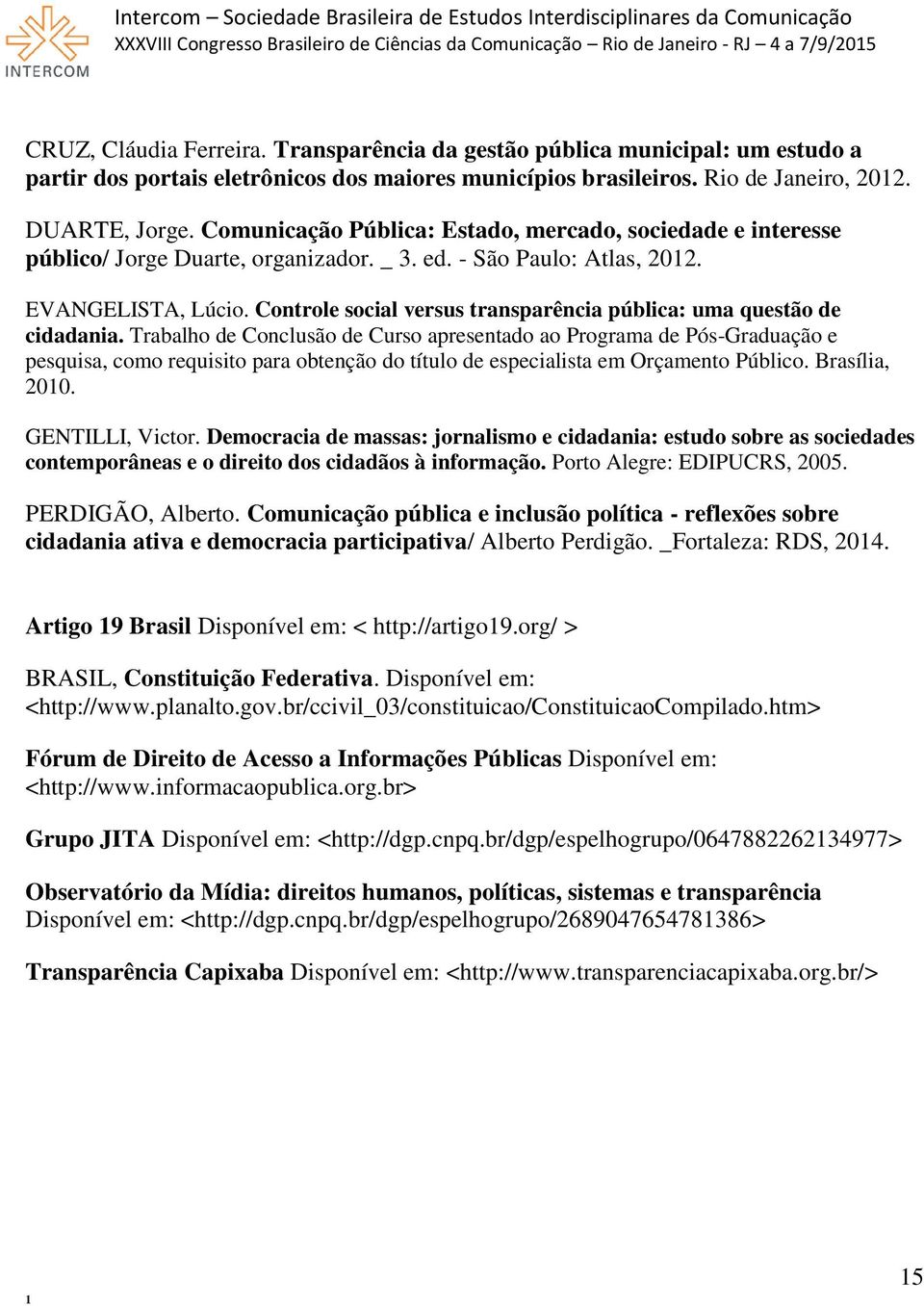 INTERCOM

Intercom – Sociedade Brasileira de Estudos Interdisciplinares da Comunicação
XXXVIII Congresso Brasileiro de Ciências da Comunicação – Rio de Janeiro - RJ – 4 a 7/9/2015

CRUZ, Cláudia Ferreira. Transparência da gestão pública municipal: um estudo a partir dos portais eletrônicos dos maiores municípios brasileiros. Rio de Janeiro, 2012.

DUARTE, Jorge. Comunicação Pública: Estado, mercado, sociedade e interesse público/ Jorge Duarte, organizador. _ 3. ed. - São Paulo: Atlas, 2012.

EVANGELISTA, Lúcio. Controle social versus transparência pública: uma questão de cidadania. Trabalho de Conclusão de Curso apresentado ao Programa de Pós-Graduação e pesquisa, como requisito para obtenção do título de especialista em Orçamento Público. Brasília, 2010.

GENTILLI, Victor. Democracia de massas: jornalismo e cidadania: estudo sobre as sociedades contemporâneas e o direito dos cidadãos à informação. Porto Alegre: EDIPUCRS, 2005.

PERDIGÃO, Alberto. Comunicação pública e inclusão política - reflexões sobre cidadania ativa e democracia participativa/ Alberto Perdigão. _Fortaleza: RDS, 2014.

Artigo 19 Brasil Disponível em: < http://artigo19.org/ >

BRASIL, Constituição Federativa. Disponível em: <http://www.planalto.gov.br/ccivil_03/constituicao/ConstituicaoCompilado.htm>

Fórum de Direito de Acesso a Informações Públicas Disponível em: <http://www.informacaopublica.org.br>

Grupo JITA Disponível em: <http://dgp.cnpq.br/dgp/espelhogrupo/0647882262134977>

Observatório da Mídia: direitos humanos, políticas, sistemas e transparência Disponível em: <http://dgp.cnpq.br/dgp/espelhogrupo/2689047654781386>

Transparência Capixaba Disponível em: <http://www.transparenciacapixaba.org.br/>

1

15